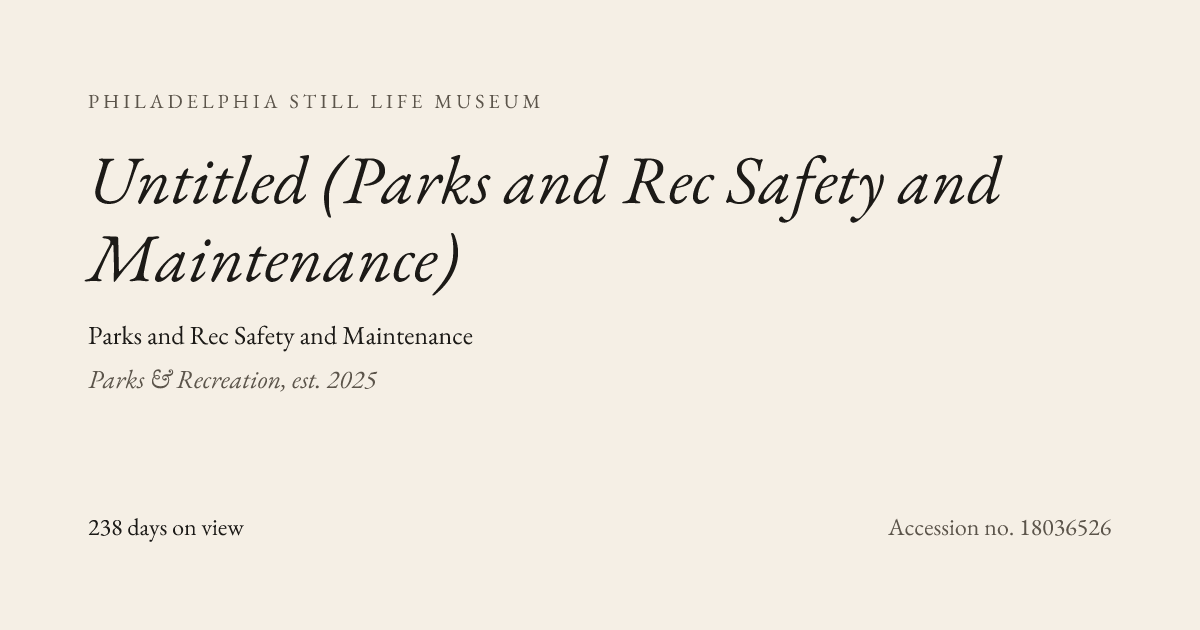 PHILADELPHIA STILL LIFE MUSEUM

Untitled (Parks and Rec Safety and Maintenance)

Parks and Rec Safety and Maintenance

Parks & Recreation, est. 2025

238 days on view

Accession no. 18036526